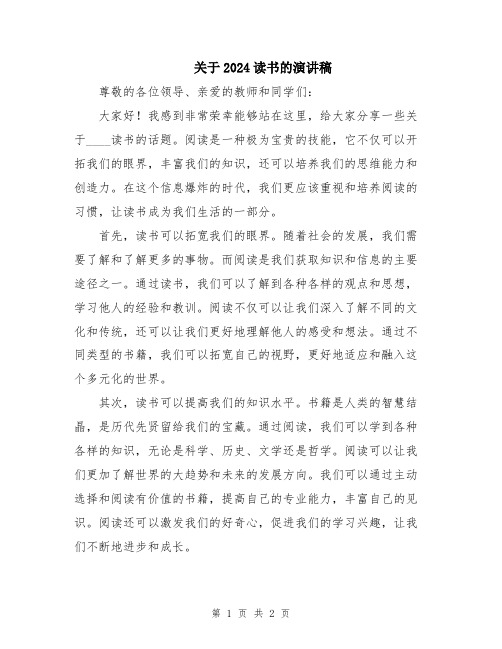 关于2024读书的演讲稿

尊敬的各位领导、亲爱的教师和同学们：

大家好！我感到非常荣幸能够站在这里，给大家分享一些关于____读书的话题。阅读是一种极为宝贵的技能，它不仅可以开拓我们的眼界，丰富我们的知识，还可以培养我们的思维能力和创造力。在这个信息爆炸的时代，我们更应该重视和培养阅读的习惯，让读书成为我们生活的一部分。

首先，读书可以拓宽我们的眼界。随着社会的发展，我们需要了解和了解更多的事物。而阅读是我们获取知识和信息的主要途径之一。通过读书，我们可以了解到各种各样的观点和思想，学习他人的经验和教训。阅读不仅可以让我们深入了解不同的文化和传统，还可以让我们更好地理解他人的感受和想法。通过不同类型的书籍，我们可以拓宽自己的视野，更好地适应和融入这个多元化的世界。

其次，读书可以提高我们的知识水平。书籍是人类的智慧结晶，是历代先贤留给我们的宝藏。通过阅读，我们可以学到各种各样的知识，无论是科学、历史、文学还是哲学。阅读可以让我们更加了解世界的大趋势和未来的发展方向。我们可以通过主动选择和阅读有价值的书籍，提高自己的专业能力，丰富自己的见识。阅读还可以激发我们的好奇心，促进我们的学习兴趣，让我们不断地进步和成长。

第 1 页 共 2 页